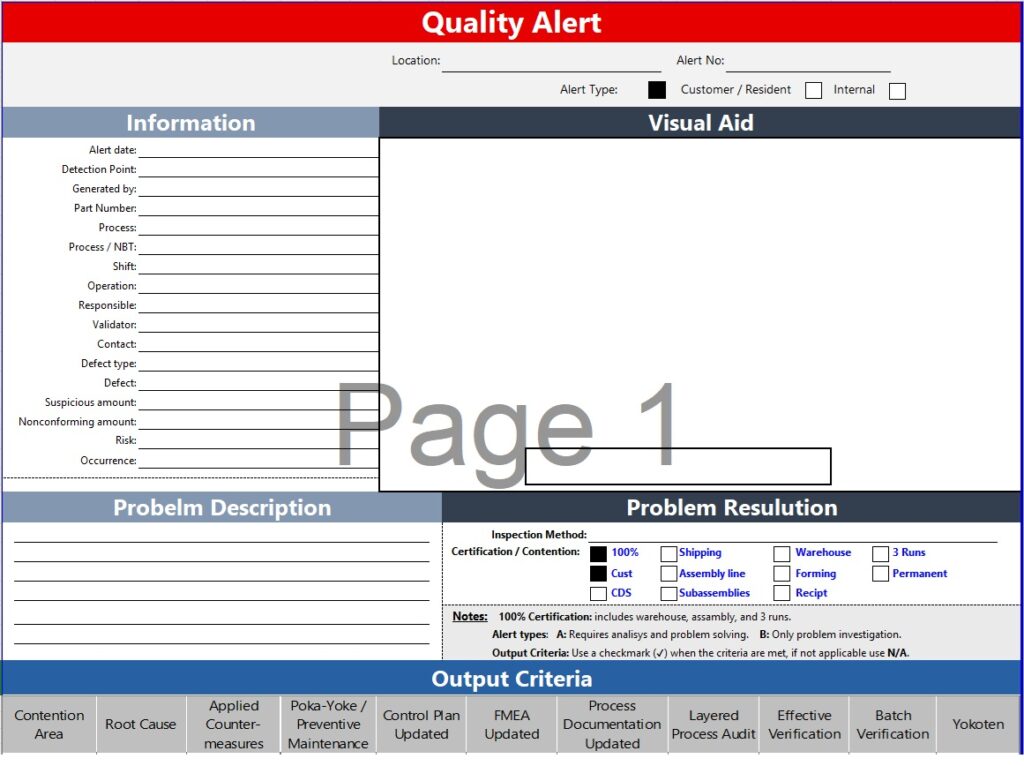 Quality Alert

Location:
Alert No:
Alert Type: Customer / Resident Internal

Information
Alert date:
Detection Point:
Generated by:
Part Number:
Process:
Process / NBT:
Shift:
Operation:
Responsible:
Validator:
Contact:
Defect type:
Defect:
Suspicious amount:
Nonconforming amount:
Risk:
Occurrence:

Visual Aid

Page 1

Probelm Description

Problem Resulution
Inspection Method:
Certification / Contention: 100% Shipping Warehouse 3 Runs
Cust Assembly line Forming Permanent
CDS Subassemblies Recipt

Notes: 100% Certification: includes warehouse, assambly, and 3 runs.
Alert types: A: Requires analisys and problem solving. B: Only problem investigation.
Output Criteria: Use a checkmark (✓) when the criteria are met, if not applicable use N/A.

Output Criteria

| Contention Area | Root Cause | Applied Counter-measures | Poka-Yoke / Preventive Maintenance | Control Plan Updated | FMEA Updated | Process Documentation Updated | Layered Process Audit | Effective Verification | Batch Verification | Yokoten |
|---|---|---|---|---|---|---|---|---|---|---|